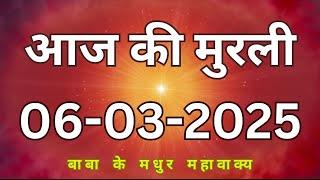 आज की मुरली

06-03-2025

बाबा के मधुर महावाक्य